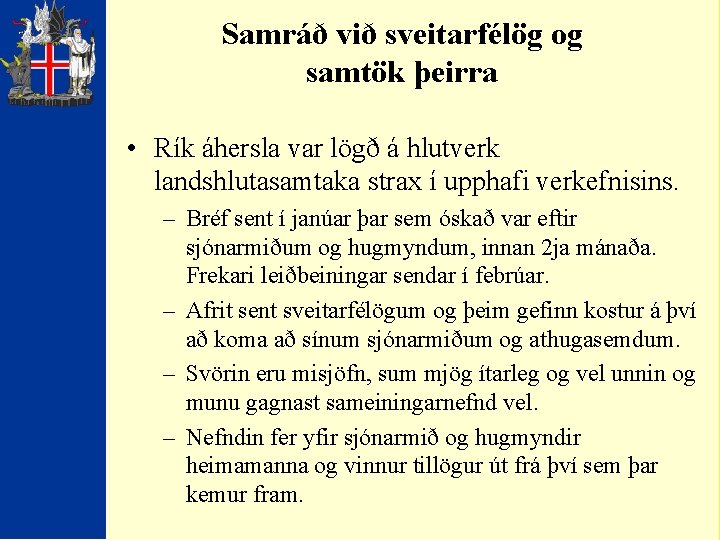 Samráð við sveitarfélög og samtök þeirra

• Rík áhersla var lögð á hlutverk landshlutasamtaka strax í upphafi verkefnisins.
– Bréf sent í janúar þar sem óskað var eftir sjónarmiðum og hugmyndum, innan 2ja mánaða. Frekari leiðbeiningar sendar í febrúar.
– Afrit sent sveitarfélögum og þeim gefinn kostur á því að koma að sínum sjónarmiðum og athugasemdum.
– Svörin eru misjöfn, sum mjög ítarleg og vel unnin og munu gagnast sameiningarnefnd vel.
– Nefndin fer yfir sjónarmið og hugmyndir heimamanna og vinnur tillögur út frá því sem þar kemur fram.